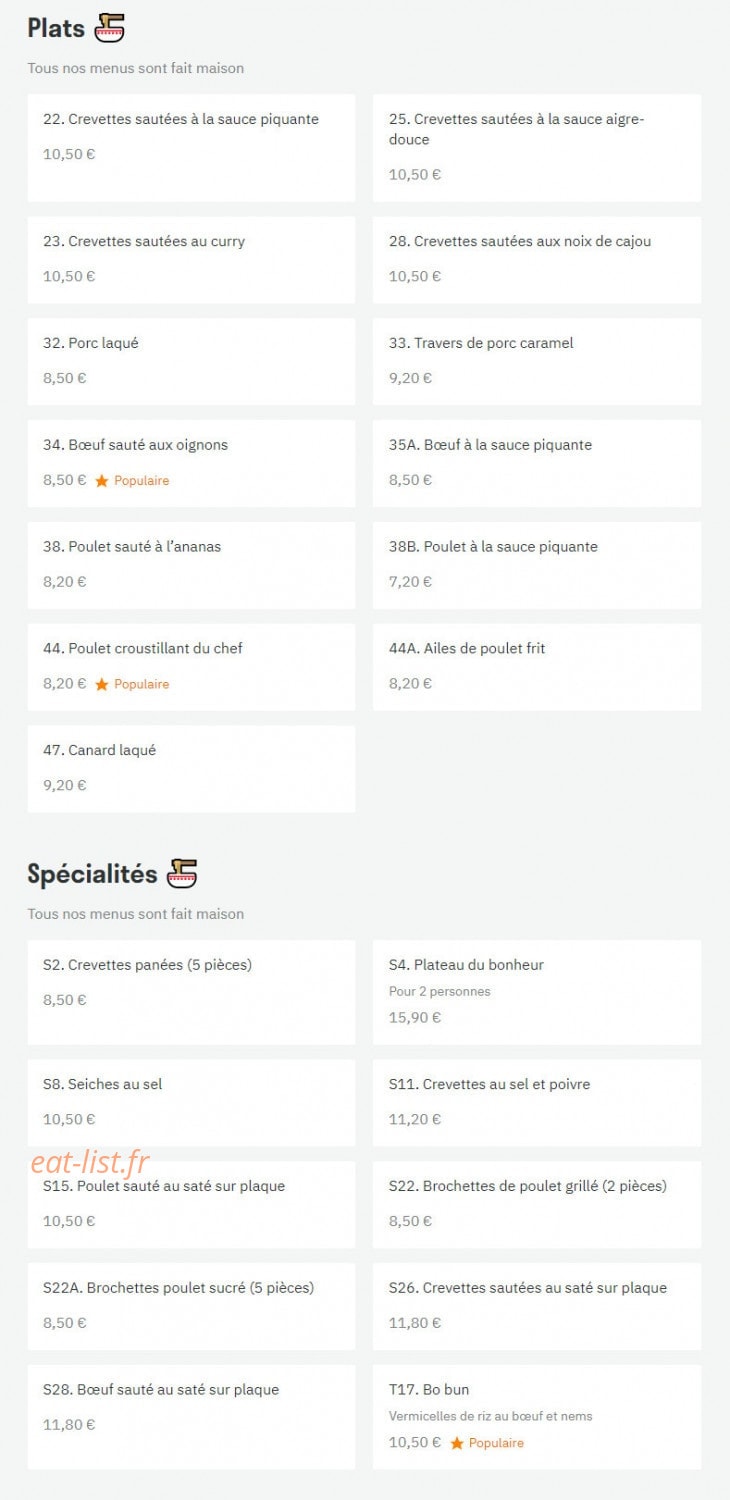 Plats

Tous nos menus sont fait maison

22. Crevettes sautées à la sauce piquante
10,50 €

25. Crevettes sautées à la sauce aigre-douce
10,50 €

23. Crevettes sautées au curry
10,50 €

28. Crevettes sautées aux noix de cajou
10,50 €

32. Porc laqué
8,50 €

33. Travers de porc caramel
9,20 €

34. Bœuf sauté aux oignons
8,50 € Populaire

35A. Bœuf à la sauce piquante
8,50 €

38. Poulet sauté à l'ananas
8,20 €

38B. Poulet à la sauce piquante
7,20 €

44. Poulet croustillant du chef
8,20 € Populaire

44A. Ailes de poulet frit
8,20 €

47. Canard laqué
9,20 €

Spécialités

Tous nos menus sont fait maison

S2. Crevettes panées (5 pièces)
8,50 €

S4. Plateau du bonheur
Pour 2 personnes
15,90 €

S8. Seiches au sel
10,50 €

S11. Crevettes au sel et poivre
11,20 €

eat-list.fr

S15. Poulet sauté au saté sur plaque
10,50 €

S22. Brochettes de poulet grillé (2 pièces)
8,50 €

S22A. Brochettes poulet sucré (5 pièces)
8,50 €

S26. Crevettes sautées au saté sur plaque
11,80 €

S28. Bœuf sauté au saté sur plaque
11,80 €

T17. Bo bun
Vermicelles de riz au bœuf et nems
10,50 € Populaire